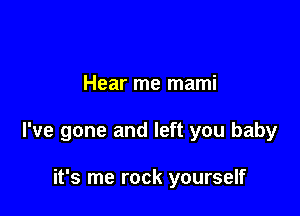 Hear me mami

I've gone and left you baby

it's me rock yourself